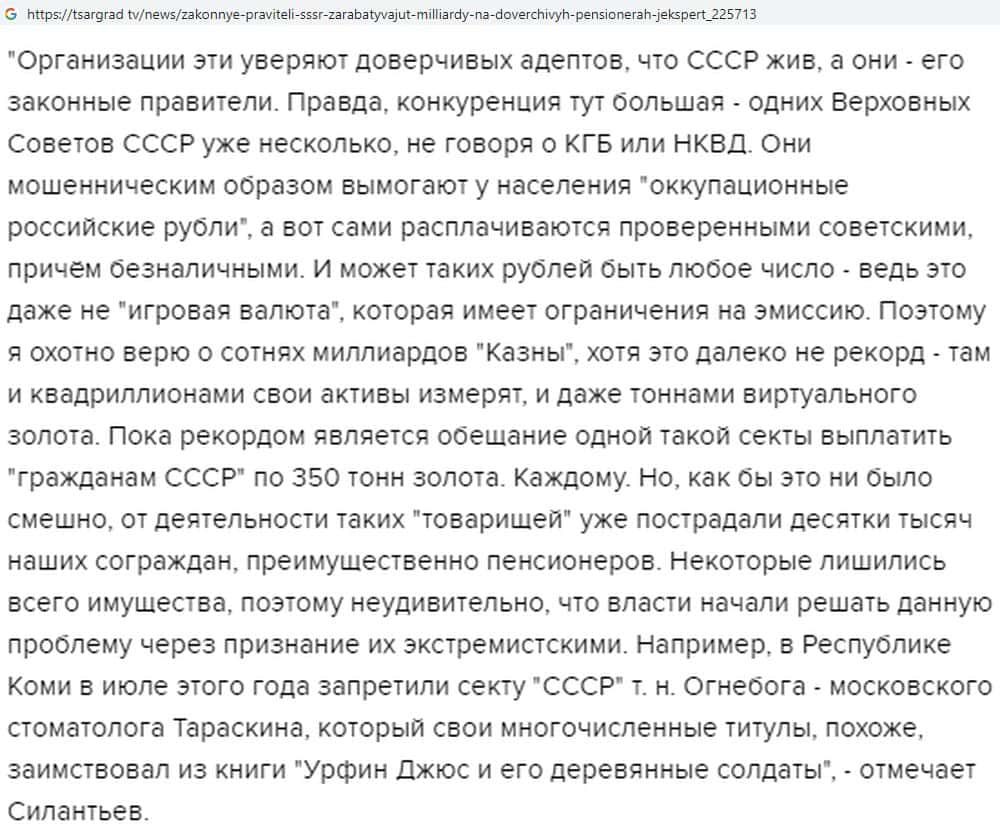 https://tsargrad.tv/news/zakonnye-praviteli-sssr-zarabatyvajut-milliardy-na-doverchivyh-pensionerah-jekspert_225713

"Организации эти уверяют доверчивых адептов, что СССР жив, а они - его законные правители. Правда, конкуренция тут большая - одних Верховных Советов СССР уже несколько, не говоря о КГБ или НКВД. Они мошенническим образом вымогают у населения "оккупационные российские рубли", а вот сами расплачиваются проверенными советскими, причём безналичными. И может таких рублей быть любое число - ведь это даже не "игровая валюта", которая имеет ограничения на эмиссию. Поэтому я охотно верю о сотнях миллиардов "Казны", хотя это далеко не рекорд - там и квадриллионами свои активы измерят, и даже тоннами виртуального золота. Пока рекордом является обещание одной такой секты выплатить "гражданам СССР" по 350 тонн золота. Каждому. Но, как бы это ни было смешно, от деятельности таких "товарищей" уже пострадали десятки тысяч наших сограждан, преимущественно пенсионеров. Некоторые лишились всего имущества, поэтому неудивительно, что власти начали решать данную проблему через признание их экстремистскими. Например, в Республике Коми в июле этого года запретили секту "СССР" т. н. Огнебога - московского стоматолога Тараскина, который свои многочисленные титулы, похоже, заимствовал из книги "Урфин Джюс и его деревянные солдаты", - отмечает Силантьев.